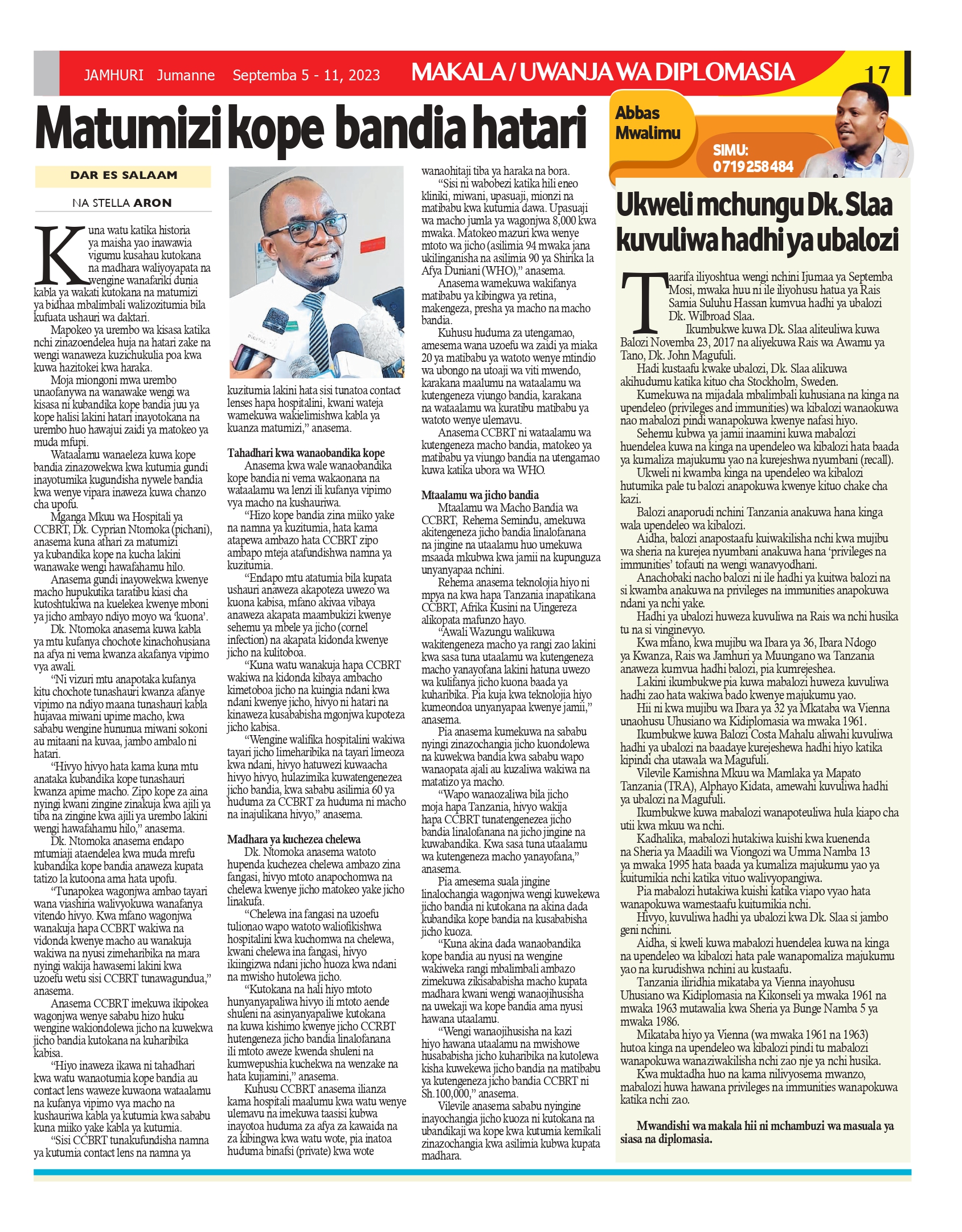 JAMHURI Jumanne Septemba 5 - 11, 2023

MAKALA / UWANJA WA DIPLOMASIA

17

Matumizi kope bandia hatari

DAR ES SALAAM

NA STELLA ARON

Kuna watu katika historia ya maisha yao inawawia vigumu kusahau kutokana na madhara waliyoyapata na wengine wanafariki dunia kabla ya wakati kutokana na matumizi ya bidhaa mbalimbali walizozitumia bila kufuata ushauri wa daktari.

Mapokeo ya urembo wa kisasa katika nchi zinazoendelea huja na hatari zake na wengi wanaweza kuzichukulia poa kwa kuwa hazitokei kwa haraka.

Moja miongoni mwa urembo unaofanywa na wanawake wengi wa kisasa ni kubandika kope bandia juu ya kope halisi lakini hatari inayotokana na urembo huo hawajui zaidi ya matokeo ya muda mfupi.

Wataalamu wanaeleza kuwa kope bandia zinazowekwa kwa kutumia gundi inayotumika kugundisha nywele bandia kwa wenye vipara inaweza kuwa chanzo cha upofu.

Mganga Mkuu wa Hospitali ya CCBRT, Dk. Cyprian Ntomoka (pichani), anasema kuna athari za matumizi ya kubandika kope na kucha lakini wanawake wengi hawafahamu hilo.

Anasema gundi inayowekwa kwenye macho hupukutika taratibu kiasi cha kutoshtukiwa na kuelekea kwenye mboni ya jicho ambayo ndiyo moyo wa 'kuona'.

Dk. Ntomoka anasema kuwa kabla ya mtu kufanya chochote kinachohusiana na afya ni vema kwanza akafanya vipimo vya awali.

"Ni vizuri mtu anapotaka kufanya kitu chochote tunashauri kwanza afanye vipimo na ndiyo maana tunashauri kabla hujavaa miwani upime macho, kwa sababu wengine hununua miwani sokoni au mitaani na kuvaa, jambo ambalo ni hatari.

"Hivyo hivyo hata kama kuna mtu anataka kubandika kope tunashauri kwanza apime macho. Zipo kope za aina nyingi kwani zingine zinakuja kwa ajili ya tiba na zingine kwa ajili ya urembo lakini wengi hawafahamu hilo," anasema.

Dk. Ntomoka anasema endapo mtumiaji ataendelea kwa muda mrefu kubandika kope bandia anaweza kupata tatizo la kutoona ama hata upofu.

"Tunapokea wagonjwa ambao tayari wana viashiria walivyokuwa wanafanya vitendo hivyo. Kwa mfano wagonjwa wanakuja hapa CCBRT wakiwa na vidonda kwenye macho au wanakuja wakiwa na nyusi zimeharibika na mara nyingi wakija hawasemi lakini kwa uzoefu wetu sisi CCBRT tunawagundua," anasema.

Anasema CCBRT imekuwa ikipokea wagonjwa wenye sababu hizo huku wengine wakiondolewa jicho na kuwekwa jicho bandia kutokana na kuharibika kabisa.

"Hiyo inaweza ikawa ni tahadhari kwa watu wanaotumia kope bandia au contact lens waweze kuwaona wataalamu na kufanya vipimo vya macho na kushauriwa kabla ya kutumia kwa sababu kuna miiko yake kabla ya kutumia.

"Sisi CCBRT tunakufundisha namna ya kutumia contact lens na namna ya kuzitumia lakini hata sisi tunatoa contact lenses hapa hospitalini, kwani wateja wamekuwa wakielimishwa kabla ya kuanza matumizi," anasema.

Tahadhari kwa wanaobandika kope

Anasema kwa wale wanaobandika kope bandia ni vema wakaonana na wataalamu wa lenzi ili kufanya vipimo vya macho na kushauriwa.

"Hizo kope bandia zina miiko yake na namna ya kuzitumia, hata kama atapewa ambazo hata CCBRT zipo ambapo mteja atafundishwa namna ya kuzitumia.

"Endapo mtu atatumia bila kupata ushauri anaweza akapoteza uwezo wa kuona kabisa, mfano akivaa vibaya anaweza akapata maambukizi kwenye sehemu ya mbele ya jicho (cornel infection) na akapata kidonda kwenye jicho na kulitoboa.

"Kuna watu wanakuja hapa CCBRT wakiwa na kidonda kibaya ambacho kimetoboa jicho na kuingia ndani kwa ndani kwenye jicho, hivyo ni hatari na kinaweza kusababisha mgonjwa kupoteza jicho kabisa.

"Wengine walifika hospitalini wakiwa tayari jicho limeharibika na tayari limeoza kwa ndani, hivyo hatuwezi kuwaacha hivyo hivyo, hulazimika kuwatengenezea jicho bandia, kwa sababu asilimia 60 ya huduma za CCBRT za huduma ni macho na inajulikana hivyo," anasema.

Madhara ya kuchezea chelewa

Dk. Ntomoka anasema watoto hupenda kuchezea chelewa ambazo zina fangasi, hivyo mtoto anapochomwa na chelewa kwenye jicho matokeo yake jicho linakufa.

"Chelewa ina fangasi na uzoefu tulionao wapo watoto waliofikishwa hospitalini kwa kuchomwa na chelewa, kwani chelewa ina fangasi, hivyo ikiingizwa ndani jicho huoza kwa ndani na mwisho hutolewa jicho.

"Kutokana na hali hiyo mtoto hunyanyapaliwa hivyo ili mtoto aende shuleni na asinyanyapaliwe kutokana na kuwa kishimo kwenye jicho CCRBT hutengeneza jicho bandia linalofanana ili mtoto aweze kwenda shuleni na kumwepushia kuchekwa na wenzake na hata kujiamini," anasema.

Kuhusu CCBRT anasema ilianza kama hospitali maalumu kwa watu wenye ulemavu na imekuwa taasisi kubwa inayotoa huduma za afya za kawaida na za kibingwa kwa watu wote, pia inatoa huduma binafsi (private) kwa wote wanaohitaji tiba ya haraka na bora.

"Sisi ni wabobezi katika hili eneo kliniki, miwani, upasuaji, mionzi na matibabu kwa kutumia dawa. Upasuaji wa macho jumla ya wagonjwa 8,000 kwa mwaka. Matokeo mazuri kwa wenye mtoto wa jicho (asilimia 94 mwaka jana ukilinganisha na asilimia 90 ya Shirika la Afya Duniani (WHO)," anasema.

Anasema wamekuwa wakifanya matibabu ya kibingwa ya retina, makengeza, presha ya macho na macho bandia.

Kuhusu huduma za utengamao, amesema wana uzoefu wa zaidi ya miaka 20 ya matibabu ya watoto wenye mtindio wa ubongo na utoaji wa viti mwendo, karakana maalumu na wataalamu wa kutengeneza viungo bandia, karakana na wataalamu wa kuratibu matibabu ya watoto wenye ulemavu.

Anasema CCBRT ni wataalamu wa kutengeneza macho bandia, matokeo ya matibabu ya viungo bandia na utengamao kuwa katika ubora wa WHO.

Mtaalamu wa jicho bandia

Mtaalamu wa Macho Bandia wa CCBRT, Rehema Semindu, amekuwa akitengeneza jicho bandia linalofanana na jingine na utaalamu huo umekuwa msaada mkubwa kwa jamii na kupunguza unyanyapaa nchini.

Rehema anasema teknolojia hiyo ni mpya na kwa hapa Tanzania inapatikana CCBRT, Afrika Kusini na Uingereza alikopata mafunzo hayo.

"Awali Wazungu walikuwa wakitengeneza macho ya rangi zao lakini kwa sasa tuna utaalamu wa kutengeneza macho yanayofana lakini hatuna uwezo wa kulifanya jicho kuona baada ya kuharibika. Pia kuja kwa teknolojia hiyo kumeondoa unyanyapaa kwenye jamii," anasema.

Pia anasema kumekuwa na sababu nyingi zinazochangia jicho kuondolewa na kuwekwa bandia kwa sababu wapo wanaopata ajali au kuzaliwa wakiwa na matatizo ya macho.

"Wapo wanaozaliwa bila jicho moja hapa Tanzania, hivyo wakija hapa CCBRT tunatengenezea jicho bandia linalofanana na jicho jingine na kuwabandika. Kwa sasa tuna utaalamu wa kutengeneza macho yanayofana," anasema.

Pia amesema suala jingine linalochangia wagonjwa wengi kuwekewa jicho bandia ni kutokana na akina dada kubandika kope bandia na kusababisha jicho kuoza.

"Kuna akina dada wanaobandika kope bandia au nyusi na wengine wakiweka rangi mbalimbali ambazo zimekuwa zikisababisha macho kupata madhara kwani wengi wanaojihusisha na uwekaji wa kope bandia ama nyusi hawana utaalamu.

"Wengi wanaojihusisha na kazi hiyo hawana utaalamu na mwishowe husababisha jicho kuharibika na kutolewa kisha kuwekewa jicho bandia na matibabu ya kutengeneza jicho bandia CCBRT ni Sh.100,000," anasema.

Vilevile anasema sababu nyingine inayochangia jicho kuoza ni kutokana na ubandikaji wa kope kwa kutumia kemikali zinazochangia kwa asilimia kubwa kupata madhara.

Abbas Mwalimu

SIMU: 0719 258 484

Ukweli mchungu Dk. Slaa kuvuliwa hadhi ya ubalozi

Taarifa iliyoshtua wengi nchini Ijumaa ya Septemba Mosi, mwaka huu ni ile iliyohusu hatua ya Rais Samia Suluhu Hassan kumvua hadhi ya ubalozi Dk. Wilbroad Slaa.

Ikumbukwe kuwa Dk. Slaa aliteuliwa kuwa Balozi Novemba 23, 2017 na aliyekuwa Rais wa Awamu ya Tano, Dk. John Magufuli.

Hadi kustaafu kwake ubalozi, Dk. Slaa alikuwa akihudumu katika kituo cha Stockholm, Sweden.

Kumekuwa na mijadala mbalimbali kuhusiana na kinga na upendeleo (privileges and immunities) wa kibalozi wanaokuwa nao mabalozi pindi wanapokuwa kwenye nafasi hiyo.

Sehemu kubwa ya jamii inaamini kuwa mabalozi huendelea kuwa na kinga na upendeleo wa kibalozi hata baada ya kumaliza majukumu yao na kurejeshwa nyumbani (recall).

Ukweli ni kwamba kinga na upendeleo wa kibalozi hutumika pale tu balozi anapokuwa kwenye kituo chake cha kazi.

Balozi anaporudi nchini Tanzania anakuwa hana kinga wala upendeleo wa kibalozi.

Aidha, balozi anapostaafu kuiwakilisha nchi kwa mujibu wa sheria na kurejea nyumbani anakuwa hana 'privileges na immunities' tofauti na wengi wanavyodhani.

Anachobaki nacho balozi ni ile hadhi ya kuitwa balozi na si kwamba anakuwa na privileges na immunities anapokuwa ndani ya nchi yake.

Hadhi ya ubalozi huweza kuvuliwa na Rais wa nchi husika tu na si vinginevyo.

Kwa mfano, kwa mujibu wa Ibara ya 36, Ibara Ndogo ya Kwanza, Rais wa Jamhuri ya Muungano wa Tanzania anaweza kumvua hadhi balozi, pia kumrejeshea.

Lakini ikumbukwe pia kuwa mabalozi huweza kuvuliwa hadhi zao hata wakiwa bado kwenye majukumu yao.

Hii ni kwa mujibu wa Ibara ya 32 ya Mkataba wa Vienna unaohusu Uhusiano wa Kidiplomasia wa mwaka 1961.

Ikumbukwe kuwa Balozi Costa Mahalu aliwahi kuvuliwa hadhi ya ubalozi na baadaye kurejeshewa hadhi hiyo katika kipindi cha utawala wa Magufuli.

Vilevile Kamishna Mkuu wa Mamlaka ya Mapato Tanzania (TRA), Alphayo Kidata, amewahi kuvuliwa hadhi ya ubalozi na Magufuli.

Ikumbukwe kuwa mabalozi wanapoteuliwa hula kiapo cha utii kwa mkuu wa nchi.

Kadhalika, mabalozi hutakiwa kuishi kwa kuenenda na Sheria ya Maadili wa Viongozi wa Umma Namba 13 ya mwaka 1995 hata baada ya kumaliza majukumu yao ya kuitumikia nchi katika vituo walivyopangiwa.

Pia mabalozi hutakiwa kuishi katika viapo vyao hata wanapokuwa wamestaafu kuitumikia nchi.

Hivyo, kuvuliwa hadhi ya ubalozi kwa Dk. Slaa si jambo geni nchini.

Aidha, si kweli kuwa mabalozi huendelea kuwa na kinga na upendeleo wa kibalozi hata pale wanapomaliza majukumu yao na kurudishwa nchini au kustaafu.

Tanzania iliridhia mikataba ya Vienna inayohusu Uhusiano wa Kidiplomasia na Kikonseli ya mwaka 1961 na mwaka 1963 mutawalia kwa Sheria ya Bunge Namba 5 ya mwaka 1986.

Mikataba hiyo ya Vienna (wa mwaka 1961 na 1963) hutoa kinga na upendeleo wa kibalozi pindi tu mabalozi wanapokuwa wanaziwakilisha nchi zao nje ya nchi husika.

Kwa muktadha huo na kama nilivyosema mwanzo, mabalozi huwa hawana privileges na immunities wanapokuwa katika nchi zao.

Mwandishi wa makala hii ni mchambuzi wa masuala ya siasa na diplomasia.